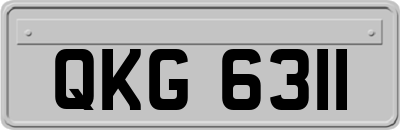 QKG 6311